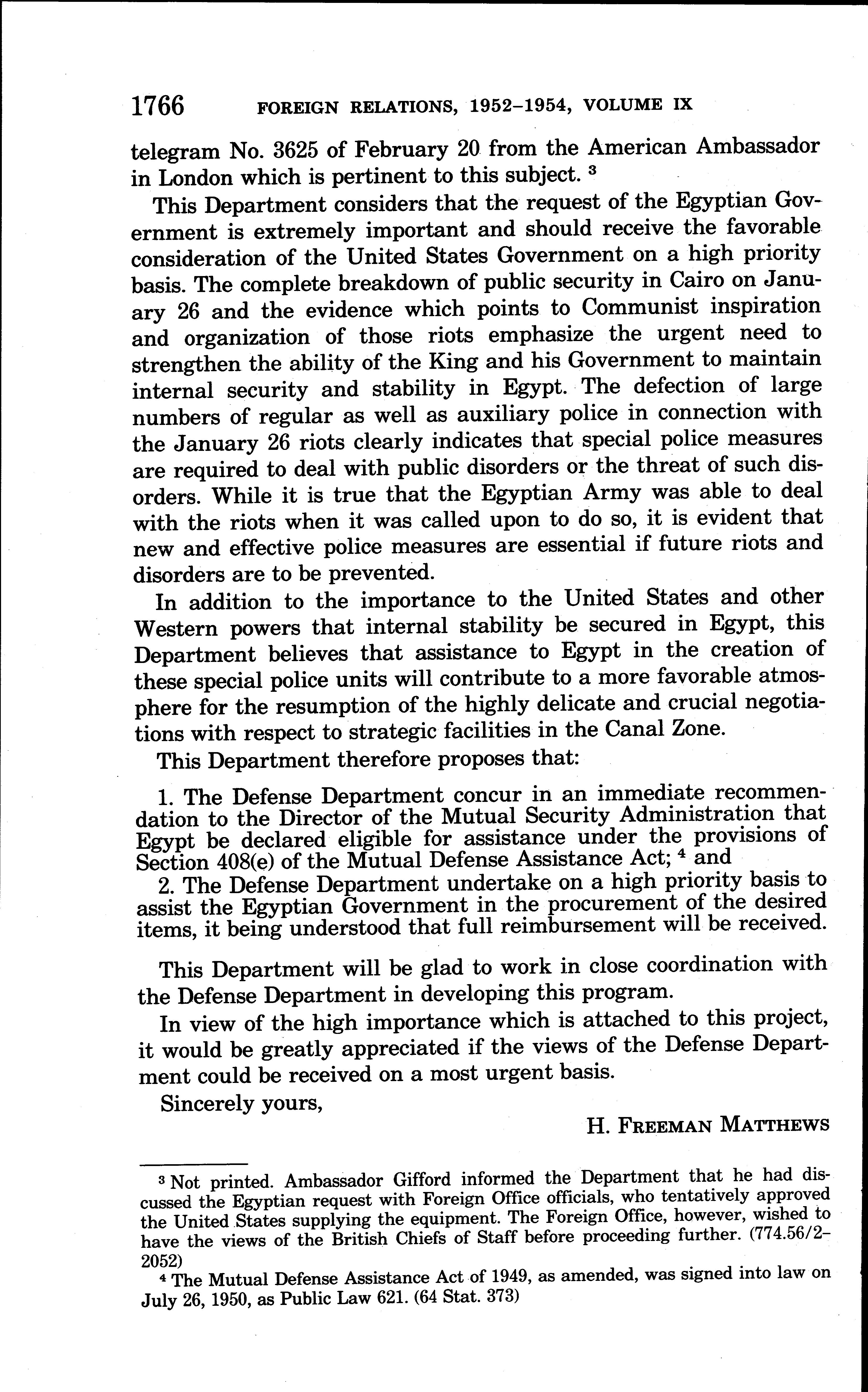 1766 FOREIGN RELATIONS, 1952–1954, VOLUME IX

telegram No. 3625 of February 20 from the American Ambassador in London which is pertinent to this subject. $^3$

This Department considers that the request of the Egyptian Government is extremely important and should receive the favorable consideration of the United States Government on a high priority basis. The complete breakdown of public security in Cairo on January 26 and the evidence which points to Communist inspiration and organization of those riots emphasize the urgent need to strengthen the ability of the King and his Government to maintain internal security and stability in Egypt. The defection of large numbers of regular as well as auxiliary police in connection with the January 26 riots clearly indicates that special police measures are required to deal with public disorders or the threat of such disorders. While it is true that the Egyptian Army was able to deal with the riots when it was called upon to do so, it is evident that new and effective police measures are essential if future riots and disorders are to be prevented.

In addition to the importance to the United States and other Western powers that internal stability be secured in Egypt, this Department believes that assistance to Egypt in the creation of these special police units will contribute to a more favorable atmosphere for the resumption of the highly delicate and crucial negotiations with respect to strategic facilities in the Canal Zone.

This Department therefore proposes that:

1. The Defense Department concur in an immediate recommendation to the Director of the Mutual Security Administration that Egypt be declared eligible for assistance under the provisions of Section 408(e) of the Mutual Defense Assistance Act; $^4$ and

2. The Defense Department undertake on a high priority basis to assist the Egyptian Government in the procurement of the desired items, it being understood that full reimbursement will be received.

This Department will be glad to work in close coordination with the Defense Department in developing this program.

In view of the high importance which is attached to this project, it would be greatly appreciated if the views of the Defense Department could be received on a most urgent basis.

Sincerely yours,

H. FREEMAN MATTHEWS

$^3$ Not printed. Ambassador Gifford informed the Department that he had discussed the Egyptian request with Foreign Office officials, who tentatively approved the United States supplying the equipment. The Foreign Office, however, wished to have the views of the British Chiefs of Staff before proceeding further. (774.56/2–2052)

$^4$ The Mutual Defense Assistance Act of 1949, as amended, was signed into law on July 26, 1950, as Public Law 621. (64 Stat. 373)